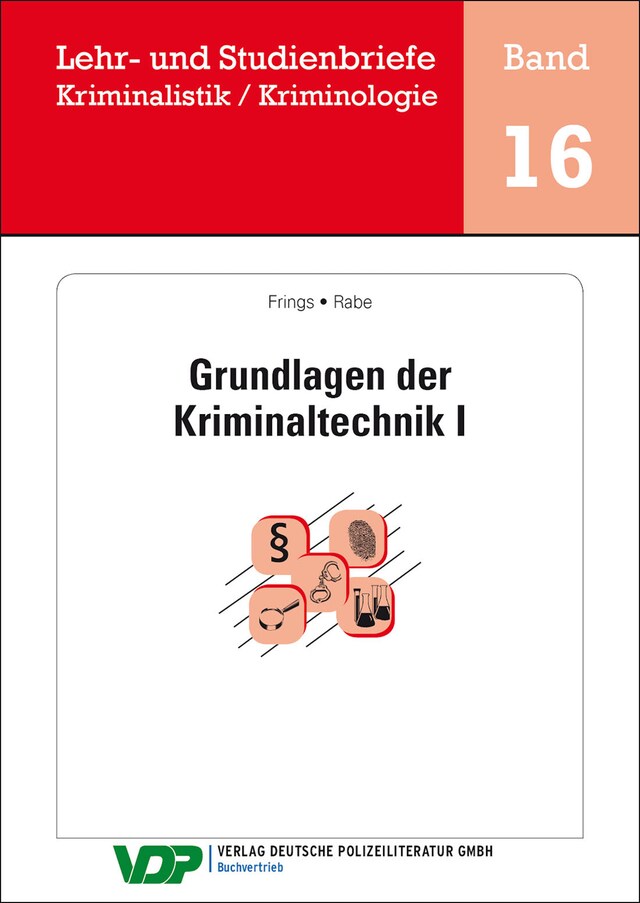 Lehr- und Studienbriefe
Kriminalistik / Kriminologie

Band
16

Frings • Rabe

Grundlagen der Kriminaltechnik I

§

VDP VERLAG DEUTSCHE POLIZEILITERATUR GMBH
Buchvertrieb